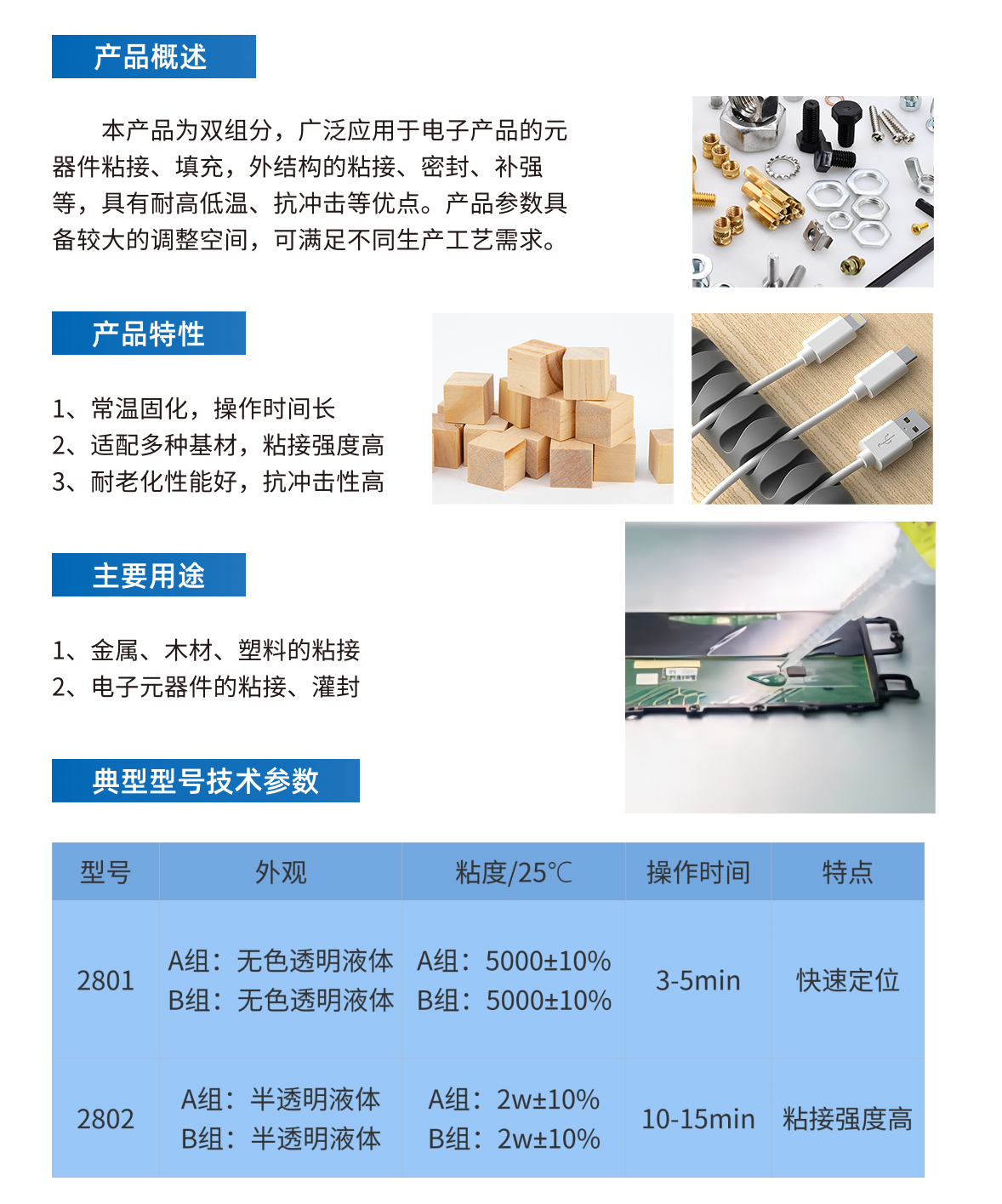 产品概述

本产品为双组分，广泛应用于电子产品的元器件粘接、填充，外结构的粘接、密封、补强等，具有耐高低温、抗冲击等优点。产品参数具备较大的调整空间，可满足不同生产工艺需求。

产品特性

1、常温固化，操作时间长
2、适配多种基材，粘接强度高
3、耐老化性能好，抗冲击性高

主要用途

1、金属、木材、塑料的粘接
2、电子元器件的粘接、灌封

典型型号技术参数

| 型号 | 外观 | 粘度/25℃ | 操作时间 | 特点 |
|---|---|---|---|---|
| 2801 | A组：无色透明液体 B组：无色透明液体 | A组：5000±10% B组：5000±10% | 3-5min | 快速定位 |
| 2802 | A组：半透明液体 B组：半透明液体 | A组：2w±10% B组：2w±10% | 10-15min | 粘接强度高 |